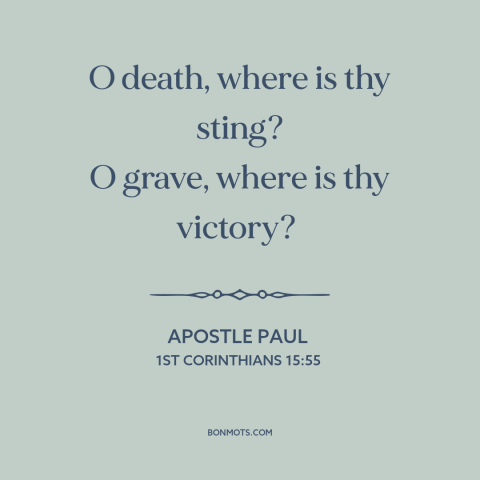 O death, where is thy sting?
O grave, where is thy victory?

APOSTLE PAUL
1ST CORINTHIANS 15:55

BONMOTS.COM